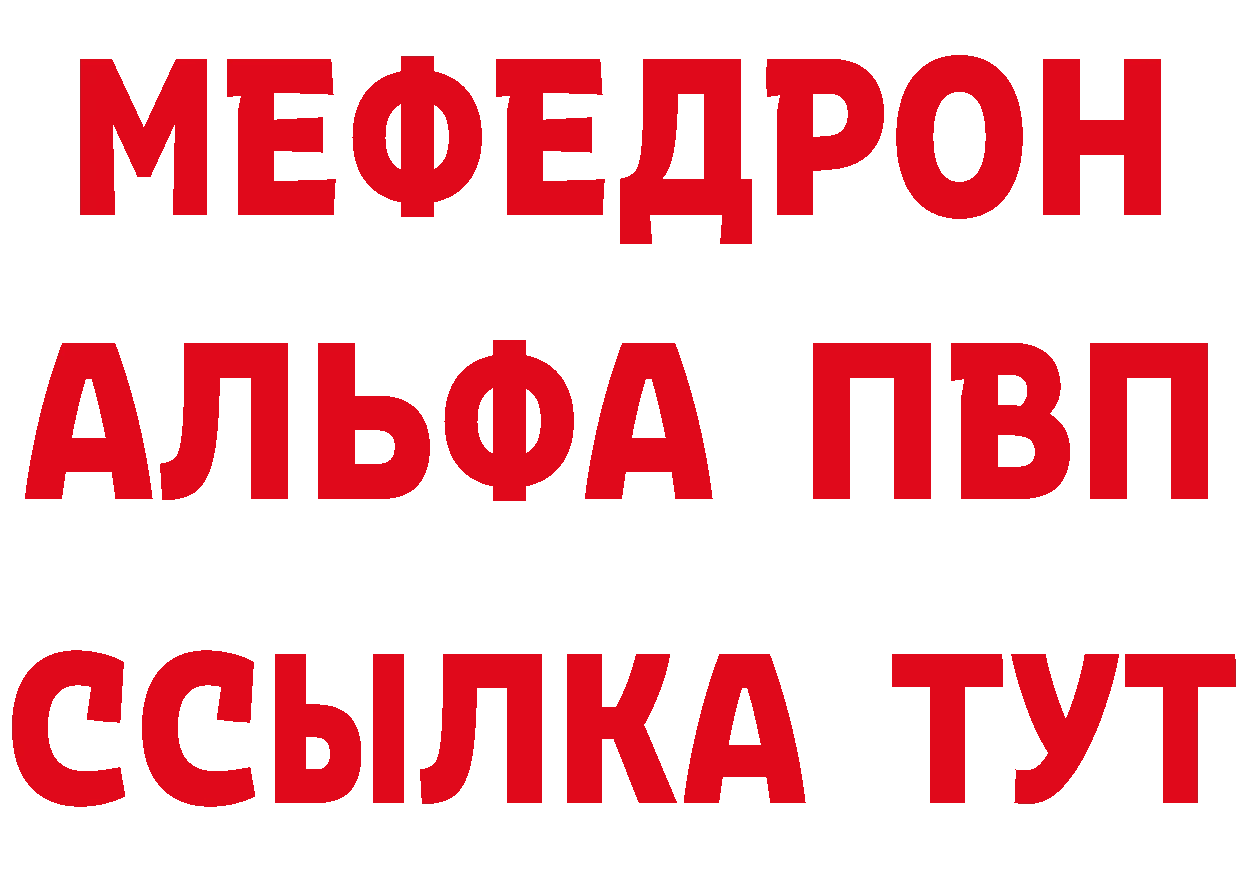 МЕФЕДРОН
АЛЬФА ПВП
ССЫЛКА ТУТ